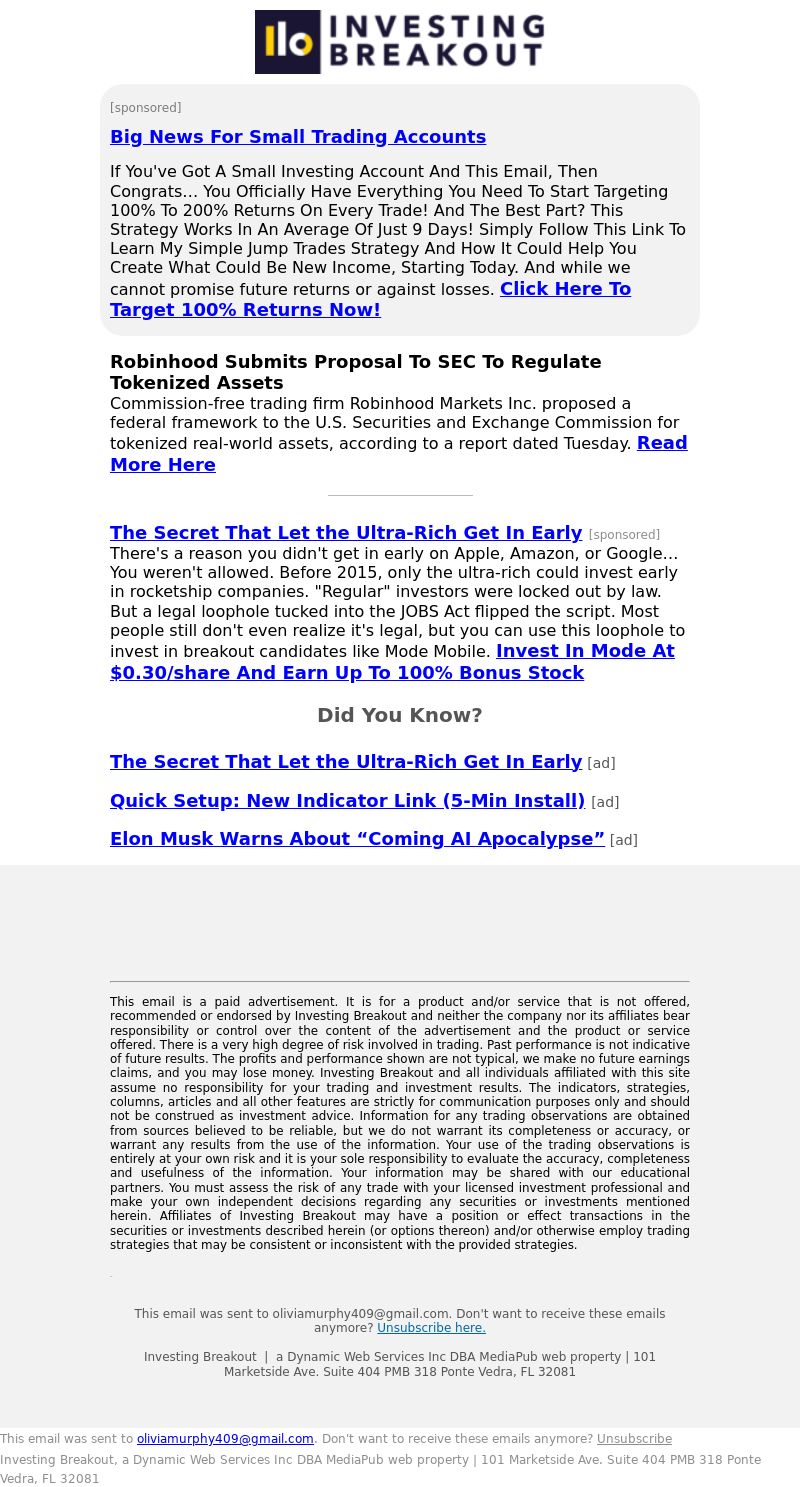 INVESTING BREAKOUT

[sponsored]

Big News For Small Trading Accounts

If You've Got A Small Investing Account And This Email, Then Congrats... You Officially Have Everything You Need To Start Targeting 100% To 200% Returns On Every Trade! And The Best Part? This Strategy Works In An Average Of Just 9 Days! Simply Follow This Link To Learn My Simple Jump Trades Strategy And How It Could Help You Create What Could Be New Income, Starting Today. And while we cannot promise future returns or against losses. Click Here To Target 100% Returns Now!

Robinhood Submits Proposal To SEC To Regulate Tokenized Assets
Commission-free trading firm Robinhood Markets Inc. proposed a federal framework to the U.S. Securities and Exchange Commission for tokenized real-world assets, according to a report dated Tuesday. Read More Here

The Secret That Let the Ultra-Rich Get In Early [sponsored]
There's a reason you didn't get in early on Apple, Amazon, or Google... You weren't allowed. Before 2015, only the ultra-rich could invest early in rocketship companies. "Regular" investors were locked out by law. But a legal loophole tucked into the JOBS Act flipped the script. Most people still don't even realize it's legal, but you can use this loophole to invest in breakout candidates like Mode Mobile. Invest In Mode At $0.30/share And Earn Up To 100% Bonus Stock

Did You Know?

The Secret That Let the Ultra-Rich Get In Early [ad]

Quick Setup: New Indicator Link (5-Min Install) [ad]

Elon Musk Warns About “Coming AI Apocalypse” [ad]

This email is a paid advertisement. It is for a product and/or service that is not offered, recommended or endorsed by Investing Breakout and neither the company nor its affiliates bear responsibility or control over the content of the advertisement and the product or service offered. There is a very high degree of risk involved in trading. Past performance is not indicative of future results. The profits and performance shown are not typical, we make no future earnings claims, and you may lose money. Investing Breakout and all individuals affiliated with this site assume no responsibility for your trading and investment results. The indicators, strategies, columns, articles and all other features are strictly for communication purposes only and should not be construed as investment advice. Information for any trading observations are obtained from sources believed to be reliable, but we do not warrant its completeness or accuracy, or warrant any results from the use of the information. Your use of the trading observations is entirely at your own risk and it is your sole responsibility to evaluate the accuracy, completeness and usefulness of the information. Your information may be shared with our educational partners. You must assess the risk of any trade with your licensed investment professional and make your own independent decisions regarding any securities or investments mentioned herein. Affiliates of Investing Breakout may have a position or effect transactions in the securities or investments described herein (or options thereon) and/or otherwise employ trading strategies that may be consistent or inconsistent with the provided strategies.

This email was sent to oliviamurphy409@gmail.com. Don't want to receive these emails anymore? Unsubscribe here.

Investing Breakout | a Dynamic Web Services Inc DBA MediaPub web property | 101 Marketside Ave. Suite 404 PMB 318 Ponte Vedra, FL 32081

This email was sent to oliviamurphy409@gmail.com. Don't want to receive these emails anymore? Unsubscribe
Investing Breakout, a Dynamic Web Services Inc DBA MediaPub web property | 101 Marketside Ave. Suite 404 PMB 318 Ponte Vedra, FL 32081